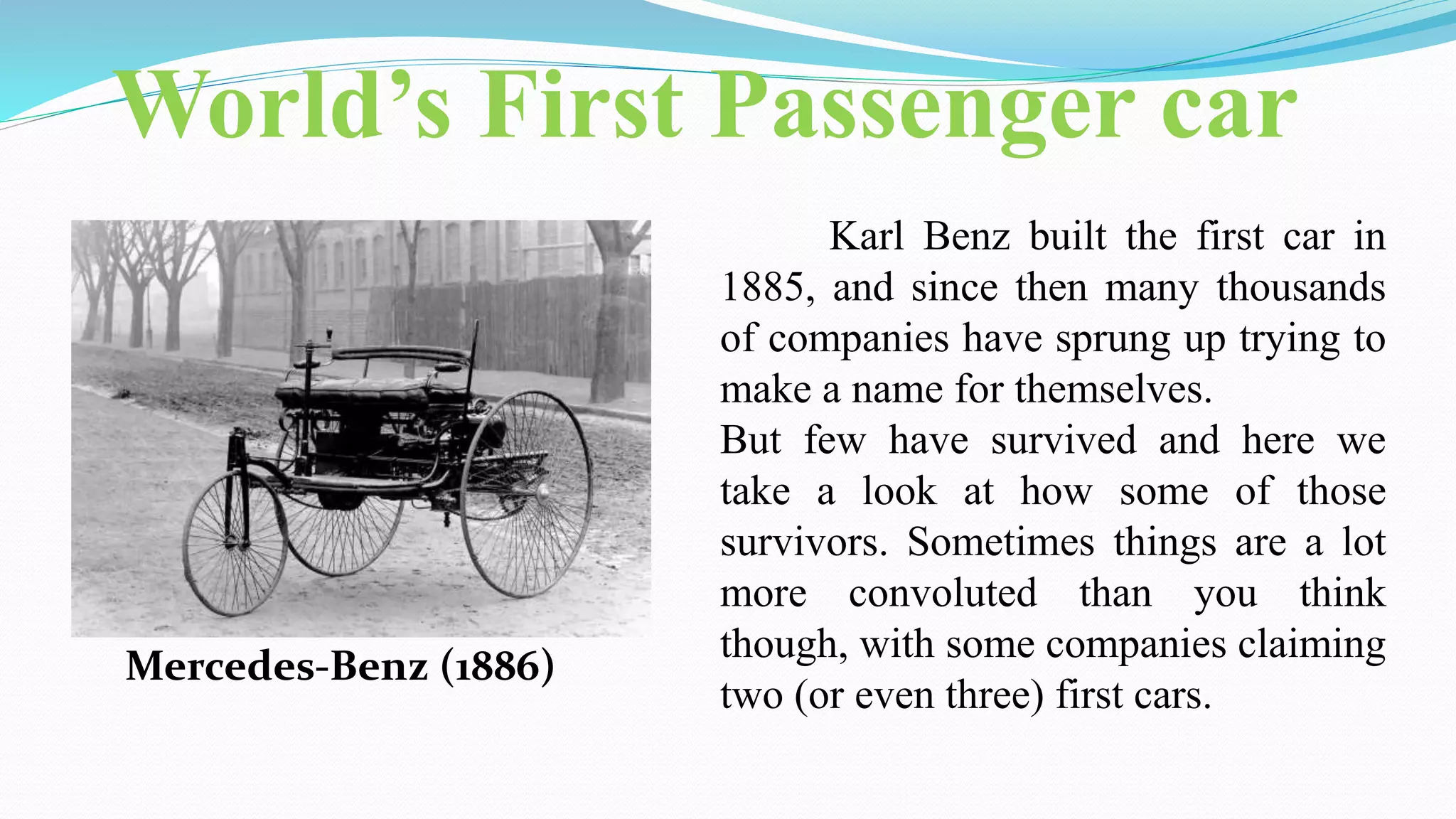 World's First Passenger car

Mercedes-Benz (1886)

Karl Benz built the first car in 1885, and since then many thousands of companies have sprung up trying to make a name for themselves.
But few have survived and here we take a look at how some of those survivors. Sometimes things are a lot more convoluted than you think though, with some companies claiming two (or even three) first cars.